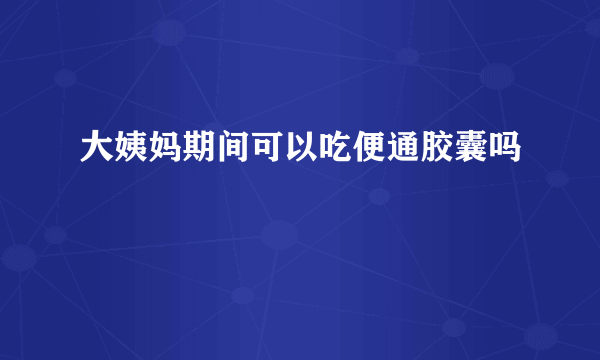 大姨妈期间可以吃便通胶囊吗